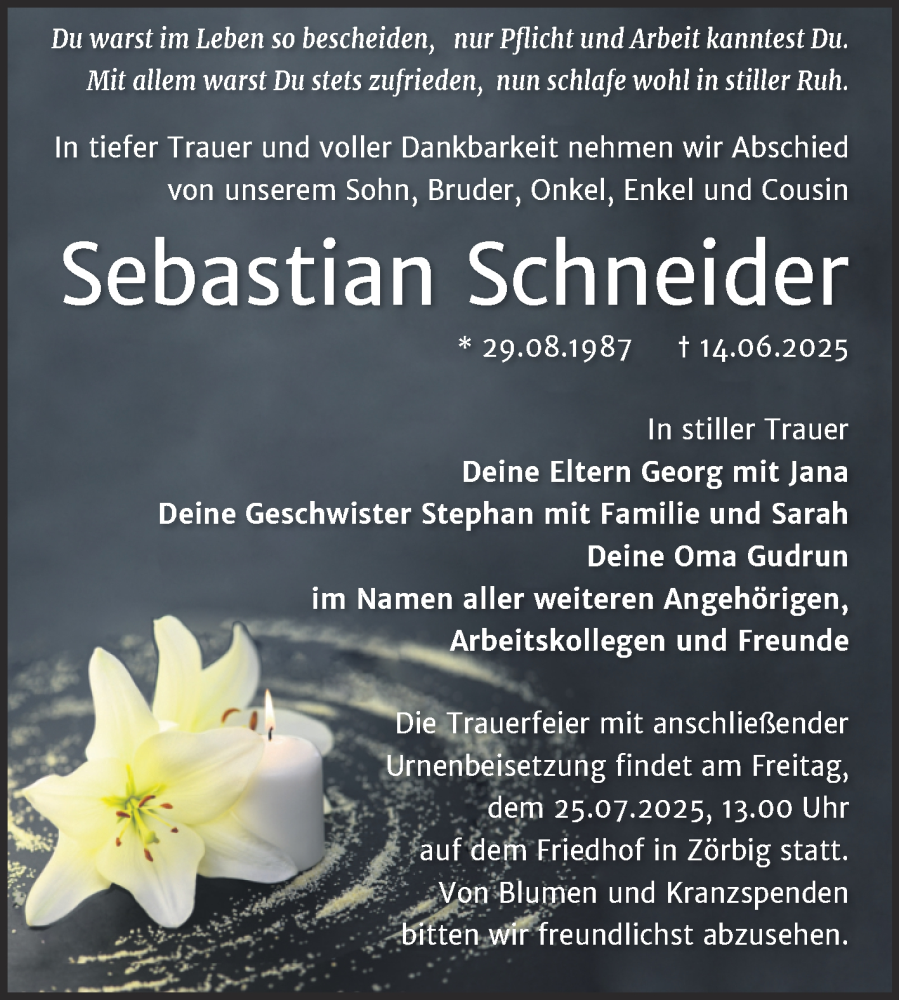 Du warst im Leben so bescheiden, nur Pflicht und Arbeit kanntest Du. Mit allem warst Du stets zufrieden, nun schlafe wohl in stiller Ruh.

In tiefer Trauer und voller Dankbarkeit nehmen wir Abschied von unserem Sohn, Bruder, Onkel, Enkel und Cousin

Sebastian Schneider

* 29.08.1987 † 14.06.2025

In stiller Trauer
Deine Eltern Georg mit Jana
Deine Geschwister Stephan mit Familie und Sarah
Deine Oma Gudrun
im Namen aller weiteren Angehörigen, Arbeitskollegen und Freunde

Die Trauerfeier mit anschließender Urnenbeisetzung findet am Freitag, dem 25.07.2025, 13.00 Uhr auf dem Friedhof in Zörbig statt. Von Blumen und Kranzspenden bitten wir freundlichst abzusehen.